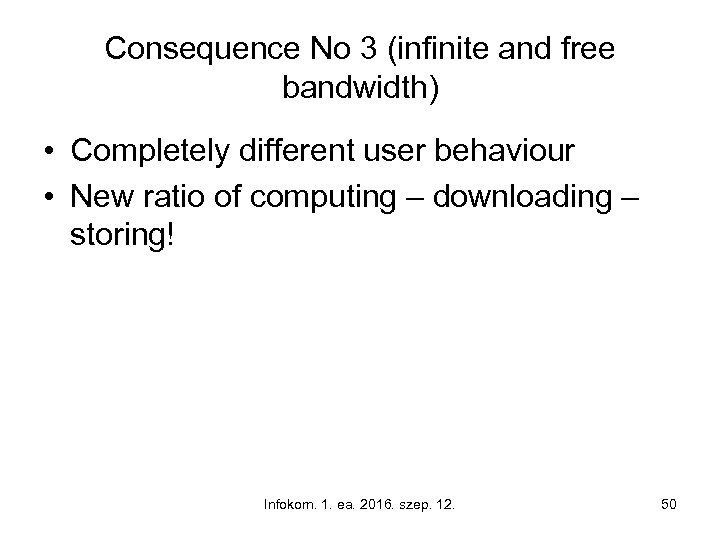 Consequence No 3 (infinite and free bandwidth)

• Completely different user behaviour
• New ratio of computing – downloading – storing!

Infokom. 1. ea. 2016. szep. 12.

50